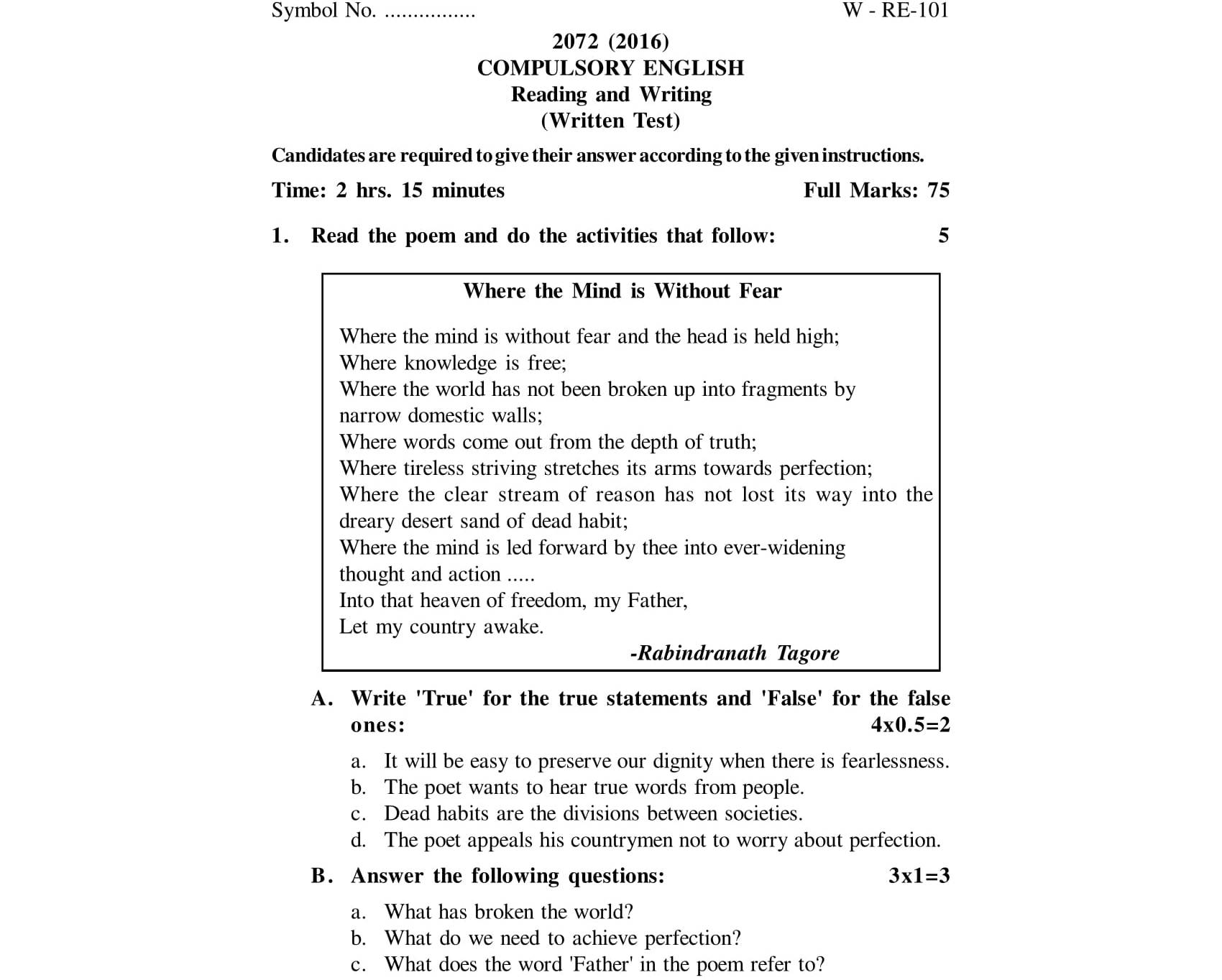 Symbol No. ................ W - RE-101

2072 (2016)
COMPULSORY ENGLISH
Reading and Writing
(Written Test)

Candidates are required to give their answer according to the given instructions.

Time: 2 hrs. 15 minutes Full Marks: 75

1. Read the poem and do the activities that follow: 5

Where the Mind is Without Fear

Where the mind is without fear and the head is held high;
Where knowledge is free;
Where the world has not been broken up into fragments by narrow domestic walls;
Where words come out from the depth of truth;
Where tireless striving stretches its arms towards perfection;
Where the clear stream of reason has not lost its way into the dreary desert sand of dead habit;
Where the mind is led forward by thee into ever-widening thought and action .....
Into that heaven of freedom, my Father,
Let my country awake.

-Rabindranath Tagore

A. Write 'True' for the true statements and 'False' for the false ones: 4x0.5=2

a. It will be easy to preserve our dignity when there is fearlessness.
b. The poet wants to hear true words from people.
c. Dead habits are the divisions between societies.
d. The poet appeals his countrymen not to worry about perfection.

B. Answer the following questions: 3x1=3

a. What has broken the world?
b. What do we need to achieve perfection?
c. What does the word 'Father' in the poem refer to?